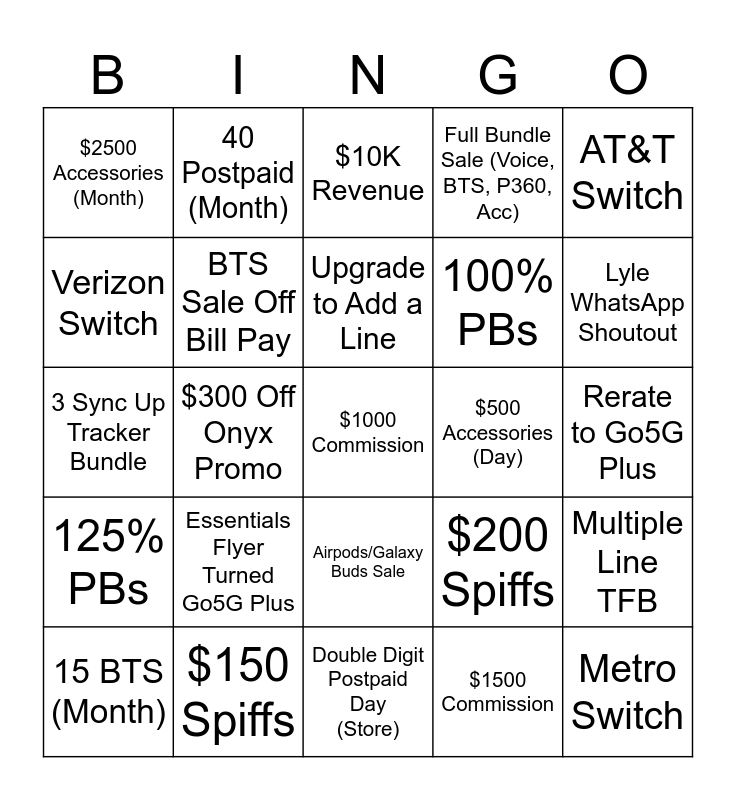 | B | I | N | G | O |
|---|---|---|---|---|
| $2500 Accessories (Month) | 40 Postpaid (Month) | $10K Revenue | Full Bundle Sale (Voice, BTS, P360, Acc) | AT&T Switch |
| Verizon Switch | BTS Sale Off Bill Pay | Upgrade to Add a Line | 100% PBs | Lyle WhatsApp Shoutout |
| 3 Sync Up Tracker Bundle | $300 Off Onyx Promo | $1000 Commission | $500 Accessories (Day) | Rerate to Go5G Plus |
| 125% PBs | Essentials Flyer Turned Go5G Plus | Airpods/Galaxy Buds Sale | $200 Spiffs | Multiple Line TFB |
| 15 BTS (Month) | $150 Spiffs | Double Digit Postpaid Day (Store) | $1500 Commission | Metro Switch |